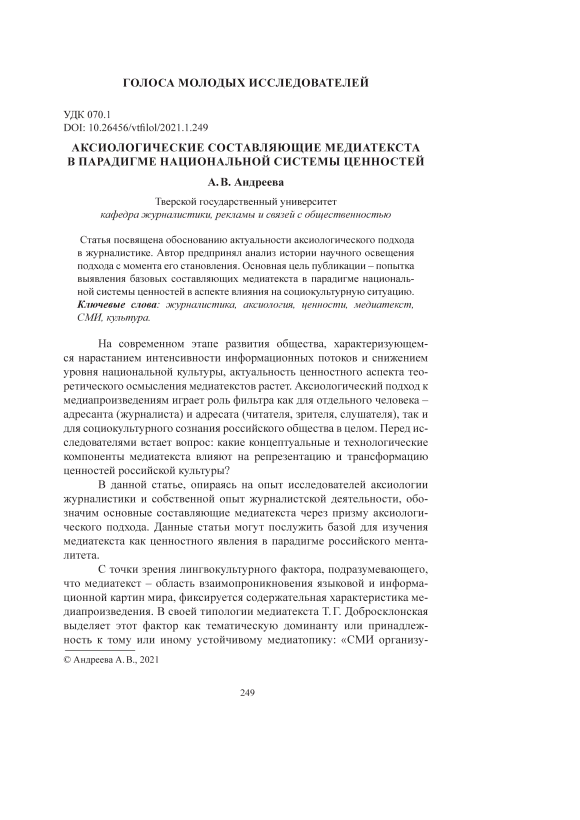 ГОЛОСА МОЛОДЫХ ИССЛЕДОВАТЕЛЕЙ

УДК 070.1
DOI: 10.26456/vtfilol/2021.1.249

АКСИОЛОГИЧЕСКИЕ СОСТАВЛЯЮЩИЕ МЕДИАТЕКСТА В ПАРАДИГМЕ НАЦИОНАЛЬНОЙ СИСТЕМЫ ЦЕННОСТЕЙ

А. В. Андреева

Тверской государственный университет
кафедра журналистики, рекламы и связей с общественностью

Статья посвящена обоснованию актуальности аксиологического подхода в журналистике. Автор предпринял анализ истории научного освещения подхода с момента его становления. Основная цель публикации – попытка выявления базовых составляющих медиатекста в парадигме национальной системы ценностей в аспекте влияния на социокультурную ситуацию.
Ключевые слова: журналистика, аксиология, ценности, медиатекст, СМИ, культура.

На современном этапе развития общества, характеризующемся нарастанием интенсивности информационных потоков и снижением уровня национальной культуры, актуальность ценностного аспекта теоретического осмысления медиатекстов растет. Аксиологический подход к медиапроизведениям играет роль фильтра как для отдельного человека – адресанта (журналиста) и адресата (читателя, зрителя, слушателя), так и для социокультурного сознания российского общества в целом. Перед исследователями встает вопрос: какие концептуальные и технологические компоненты медиатекста влияют на репрезентацию и трансформацию ценностей российской культуры?

В данной статье, опираясь на опыт исследователей аксиологии журналистики и собственный опыт журналистской деятельности, обозначим основные составляющие медиатекста через призму аксиологического подхода. Данные статьи могут послужить базой для изучения медиатекста как ценностного явления в парадигме российского менталитета.

С точки зрения лингвокультурного фактора, подразумевающего, что медиатекст – область взаимопроникновения языковой и информационной картин мира, фиксируется содержательная характеристика медиапроизведения. В своей типологии медиатекста Т. Г. Добросклонская выделяет этот фактор как тематическую доминанту или принадлежность к тому или иному устойчивому медиатопику: «СМИ организу-

© Андреева А. В., 2021

249